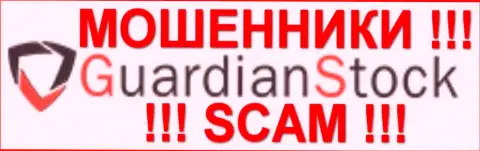 МОШЕННИКИ !!!
GuardianStock
!!! SCAM !!!